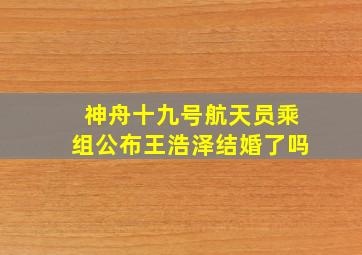 神舟十九号航天员乘组公布王浩泽结婚了吗